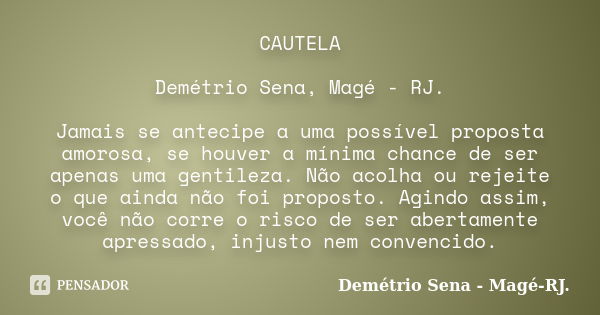 CAUTELA

Demétrio Sena, Magé - RJ.

Jamais se antecipe a uma possível proposta amorosa, se houver a mínima chance de ser apenas uma gentileza. Não acolha ou rejeite o que ainda não foi proposto. Agindo assim, você não corre o risco de ser abertamente apressado, injusto nem convencido.

PENSADOR

Demétrio Sena - Magé-RJ.